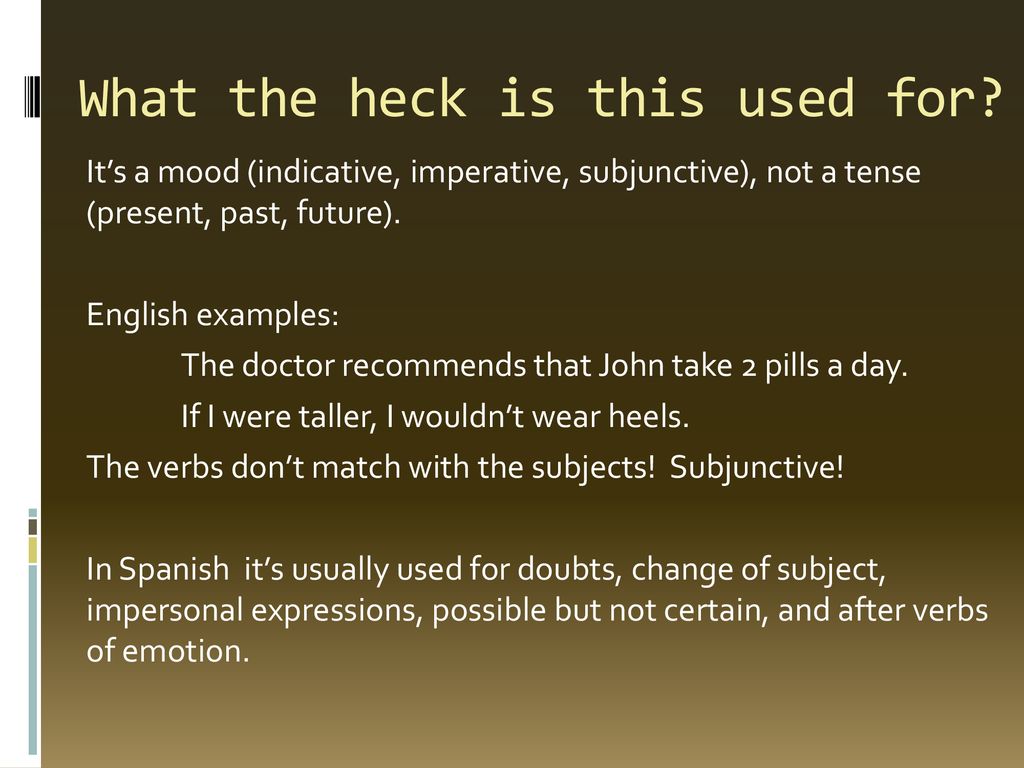 What the heck is this used for?

It’s a mood (indicative, imperative, subjunctive), not a tense (present, past, future).

English examples:

The doctor recommends that John take 2 pills a day.

If I were taller, I wouldn’t wear heels.

The verbs don’t match with the subjects!  Subjunctive!

In Spanish  it’s usually used for doubts, change of subject, impersonal expressions, possible but not certain, and after verbs of emotion.